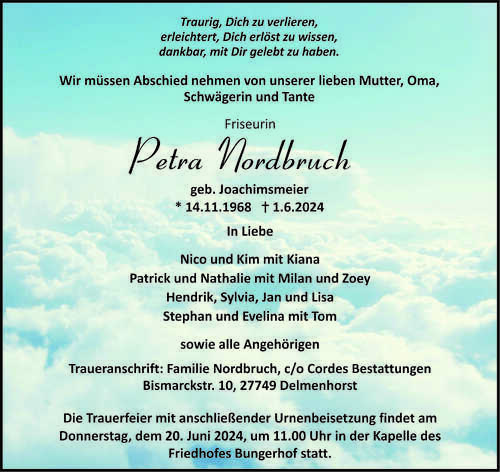 Traurig, Dich zu verlieren,
erleichtert, Dich erlöst zu wissen,
dankbar, mit Dir gelebt zu haben.

Wir müssen Abschied nehmen von unserer lieben Mutter, Oma, Schwägerin und Tante

Friseurin

Petra Nordbruch

geb. Joachimsmeier
* 14.11.1968 † 1.6.2024

In Liebe

Nico und Kim mit Kiana
Patrick und Nathalie mit Milan und Zoey
Hendrik, Sylvia, Jan und Lisa
Stephan und Evelina mit Tom

sowie alle Angehörigen

Traueranschrift: Familie Nordbruch, c/o Cordes Bestattungen
Bismarckstr. 10, 27749 Delmenhorst

Die Trauerfeier mit anschließender Urnenbeisetzung findet am Donnerstag, dem 20. Juni 2024, um 11.00 Uhr in der Kapelle des Friedhofes Bungerhof statt.